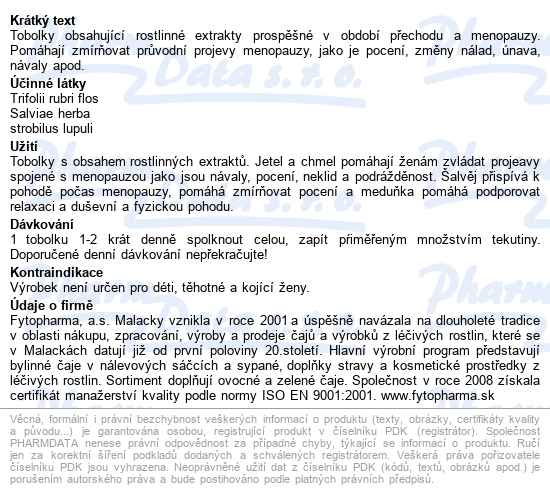 Krátký text
Tobolky obsahující rostlinné extrakty prospěšné v období přechodu a menopauzy. Pomáhají zmírňovat průvodní projevy menopauzy, jako je pocení, změny nálad, únava, návaly apod.

Účinné látky
Trifolii rubri flos
Salviae herba
strobilus lupuli

Užití
Tobolky s obsahem rostlinných extraktů. Jetel a chmel pomáhají ženám zvládat projeavy spojené s menopauzou jako jsou návaly, pocení, neklid a podrážděnost. Šalvěj přispívá k pohodě počas menopauzy, pomáhá zmírňovat pocení a meduňka pomáhá podporovat relaxaci a duševní a fyzickou pohodu.

Dávkování
1 tobolku 1-2 krát denně spolknout celou, zapít přiměřeným množstvím tekutiny. Doporučené denní dávkování nepřekračujte!

Kontraindikace
Výrobek není určen pro déti, těhotné a kojící ženy.

Údaje o firmě
Fytopharma, a.s. Malacky vznikla v roce 2001 a úspěšně navázala na dlouholeté tradice v oblasti nákupu, zpracování, výroby a prodeje čajů a výrobků z léčivých rostlin, které se v Malackách datují již od první poloviny 20.století. Hlavní výrobní program představují bylinné čaje v nálevových sáčcích a sypané, doplňky stravy a kosmetické prostředky z léčivých rostlin. Sortiment doplňují ovocné a zelené čaje. Společnost v roce 2008 získala certifikát manažerství kvality podle normy ISO EN 9001:2001. www.fytopharma.sk

Věcná, formální i právní bezchybnost veškerých informací o produktu (texty, obrázky, certifikáty kvality a původu...) je garantována osobou, registrující produkt v číselníku PDK (registrátor). Společnost PHARMDATA nenese právní odpovědnost za případné chyby, týkající se informací o produktu. Ručí jen za korektní šíření podkladů dodaných a schválených registrátorem. Veškerá práva pořizovatele číselníku PDK jsou vyhrazena. Neoprávněné užití dat z číselníku PDK (kódů, textů, obrázků apod.) je porušením autorského práva a bude postihováno podle platných právních předpisů.